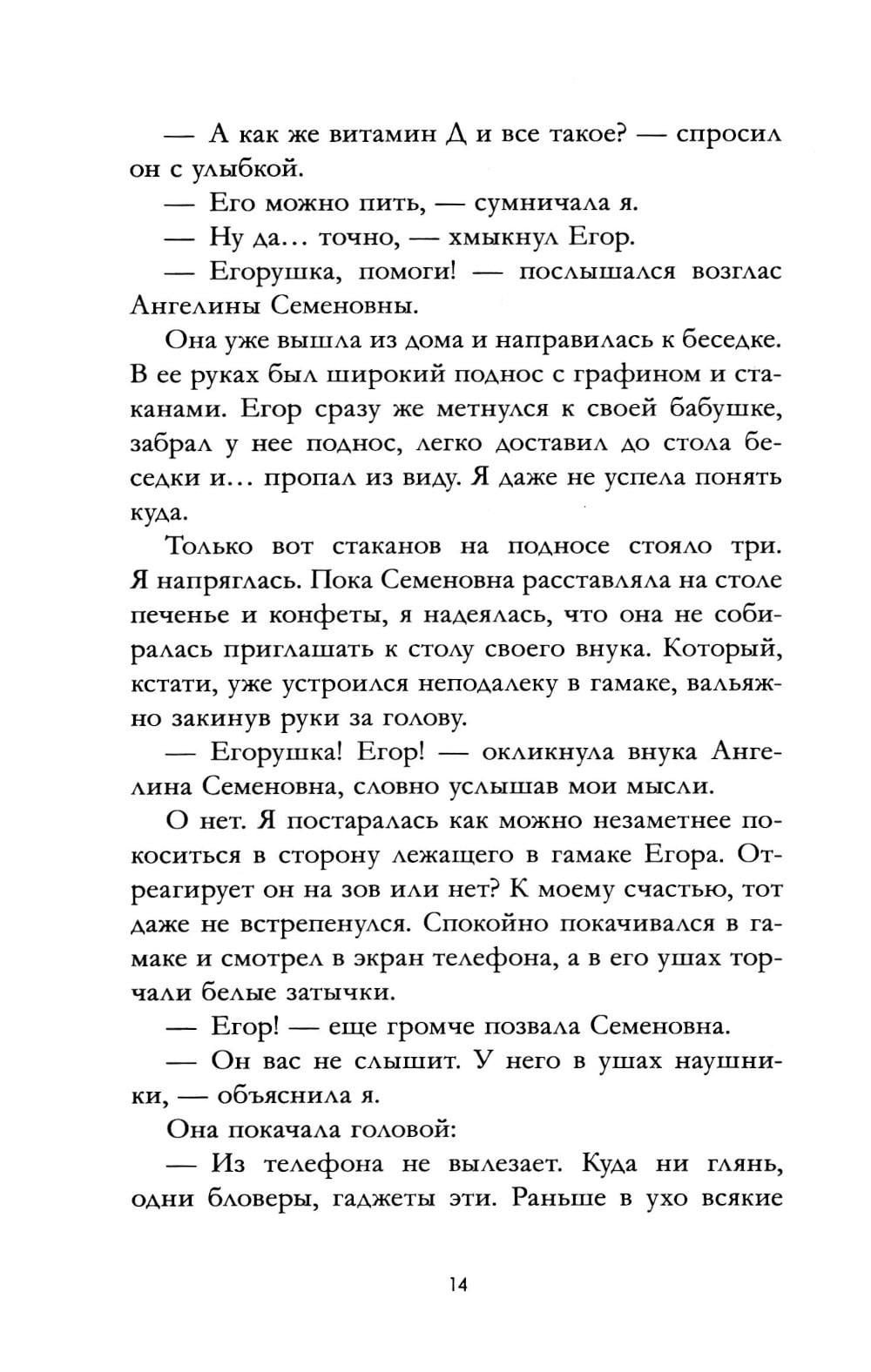 — А как же витамин Д и все такое? — спросил он с улыбкой.

— Его можно пить, — сумничала я.

— Ну да… точно, — хмыкнул Егор.

— Егорушка, помоги! — послышался возглас Ангелины Семеновны.

Она уже вышла из дома и направилась к беседке. В ее руках был широкий поднос с графином и стаканами. Егор сразу же метнулся к своей бабушке, забрал у нее поднос, легко доставил до стола беседки и… пропал из виду. Я даже не успела понять куда.

Только вот стаканов на подносе стояло три. Я напряглась. Пока Семеновна расставляла на столе печенье и конфеты, я надеялась, что она не собиралась приглашать к столу своего внука. Который, кстати, уже устроился неподалеку в гамаке, вальяжно закинув руки за голову.

— Егорушка! Егор! — окликнула внука Ангелина Семеновна, словно услышав мои мысли.

О нет. Я постаралась как можно незаметнее покоситься в сторону лежащего в гамаке Егора. Отреагирует он на зов или нет? К моему счастью, тот даже не встрепенулся. Спокойно покачивался в гамаке и смотрел в экран телефона, а в его ушах торчали белые затычки.

— Егор! — еще громче позвала Семеновна.

— Он вас не слышит. У него в ушах наушники, — объяснила я.

Она покачала головой:

— Из телефона не вылезает. Куда ни глянь, одни бловеры, гаджеты эти. Раньше в ухо всякие

14